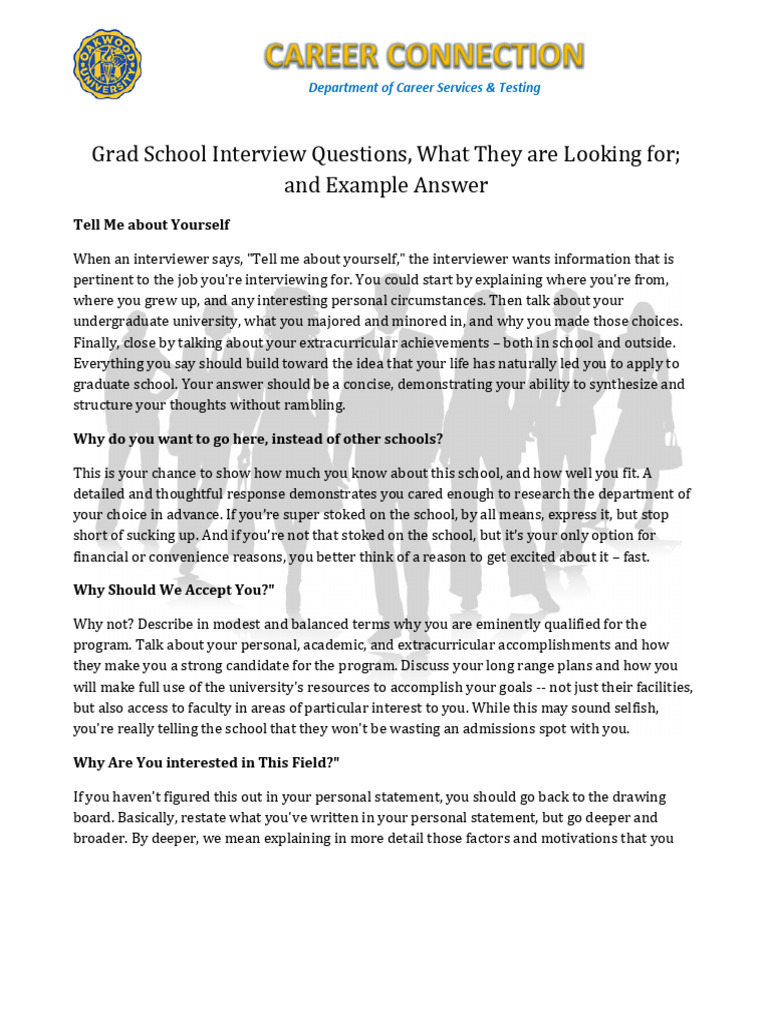 OAKWOOD UNIVERSITY

CAREER CONNECTION

Department of Career Services & Testing

Grad School Interview Questions, What They are Looking for; and Example Answer

Tell Me about Yourself

When an interviewer says, "Tell me about yourself," the interviewer wants information that is pertinent to the job you're interviewing for. You could start by explaining where you're from, where you grew up, and any interesting personal circumstances. Then talk about your undergraduate university, what you majored and minored in, and why you made those choices. Finally, close by talking about your extracurricular achievements – both in school and outside. Everything you say should build toward the idea that your life has naturally led you to apply to graduate school. Your answer should be a concise, demonstrating your ability to synthesize and structure your thoughts without rambling.

Why do you want to go here, instead of other schools?

This is your chance to show how much you know about this school, and how well you fit. A detailed and thoughtful response demonstrates you cared enough to research the department of your choice in advance. If you're super stoked on the school, by all means, express it, but stop short of sucking up. And if you're not that stoked on the school, but it's your only option for financial or convenience reasons, you better think of a reason to get excited about it – fast.

Why Should We Accept You?"

Why not? Describe in modest and balanced terms why you are eminently qualified for the program. Talk about your personal, academic, and extracurricular accomplishments and how they make you a strong candidate for the program. Discuss your long range plans and how you will make full use of the university's resources to accomplish your goals -- not just their facilities, but also access to faculty in areas of particular interest to you. While this may sound selfish, you're really telling the school that they won't be wasting an admissions spot with you.

Why Are You interested in This Field?"

If you haven't figured this out in your personal statement, you should go back to the drawing board. Basically, restate what you've written in your personal statement, but go deeper and broader. By deeper, we mean explaining in more detail those factors and motivations that you